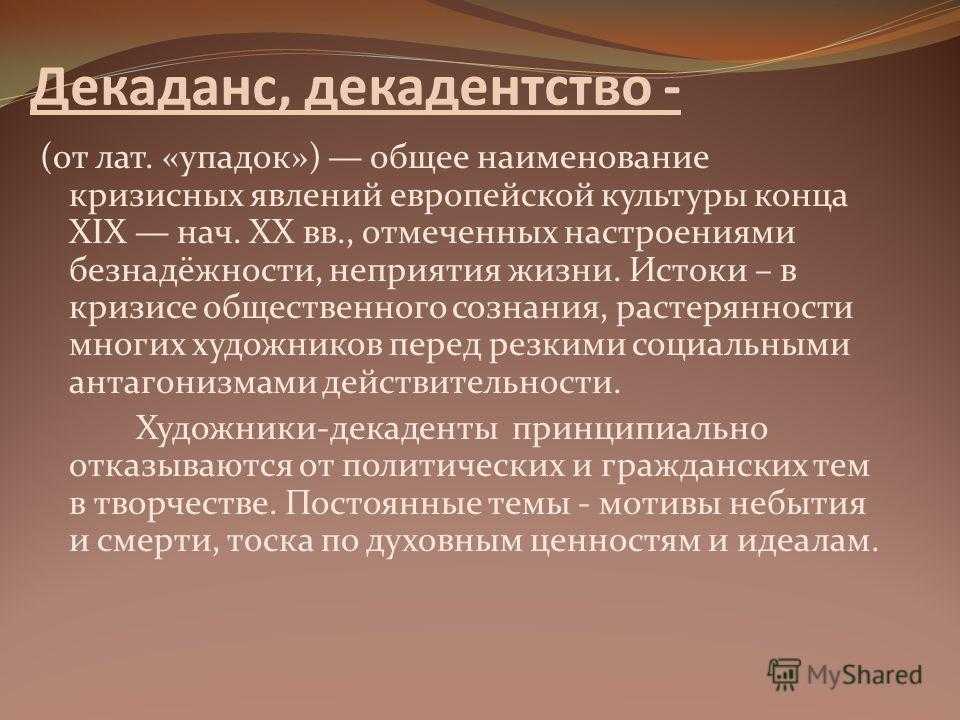 Декаданс, декадентство -

(от лат. «упадок») — общее наименование кризисных явлений европейской культуры конца XIX — нач. XX вв., отмеченных настроениями безнадёжности, неприятия жизни. Истоки – в кризисе общественного сознания, растерянности многих художников перед резкими социальными антагонизмами действительности.

Художники-декаденты принципиально отказываются от политических и гражданских тем в творчестве. Постоянные темы - мотивы небытия и смерти, тоска по духовным ценностям и идеалам.

MyShared